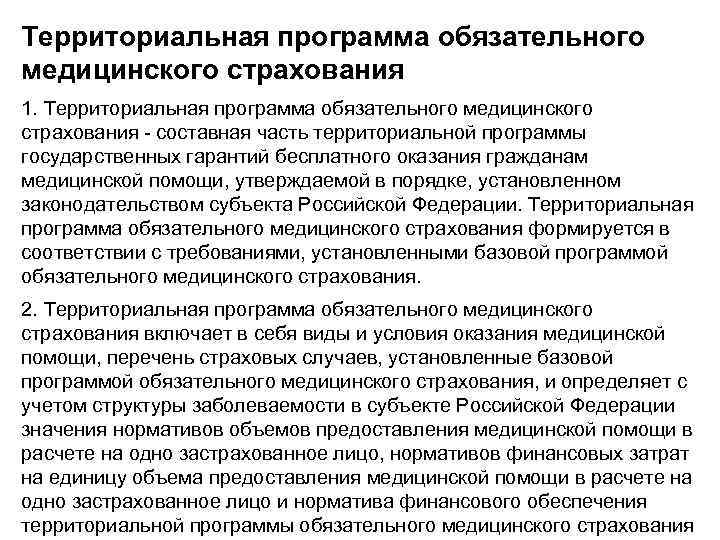 Территориальная программа обязательного медицинского страхования

1. Территориальная программа обязательного медицинского страхования - составная часть территориальной программы государственных гарантий бесплатного оказания гражданам медицинской помощи, утверждаемой в порядке, установленном законодательством субъекта Российской Федерации. Территориальная программа обязательного медицинского страхования формируется в соответствии с требованиями, установленными базовой программой обязательного медицинского страхования.

2. Территориальная программа обязательного медицинского страхования включает в себя виды и условия оказания медицинской помощи, перечень страховых случаев, установленные базовой программой обязательного медицинского страхования, и определяет с учетом структуры заболеваемости в субъекте Российской Федерации значения нормативов объемов предоставления медицинской помощи в расчете на одно застрахованное лицо, нормативов финансовых затрат на единицу объема предоставления медицинской помощи в расчете на одно застрахованное лицо и норматива финансового обеспечения территориальной программы обязательного медицинского страхования